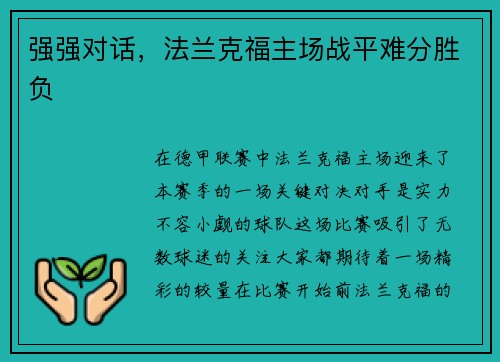 强强对话，法兰克福主场战平难分胜负

在德甲联赛中法兰克福主场迎来了本赛季的一场关键对决对手是实力不容小觑的球队这场比赛吸引了无数球迷的关注大家都期待着一场精彩的较量在比赛开始前法兰克福的